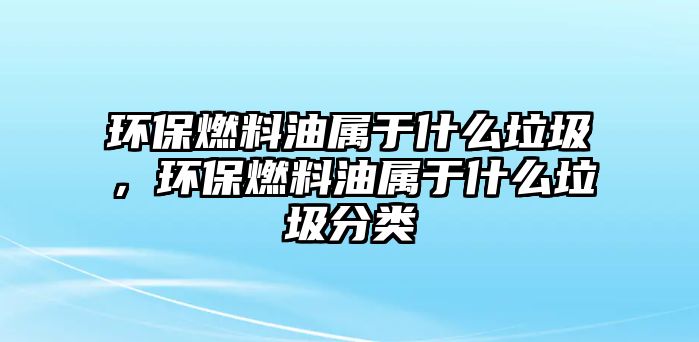 环保燃料油属于什么垃圾，环保燃料油属于什么垃圾分类